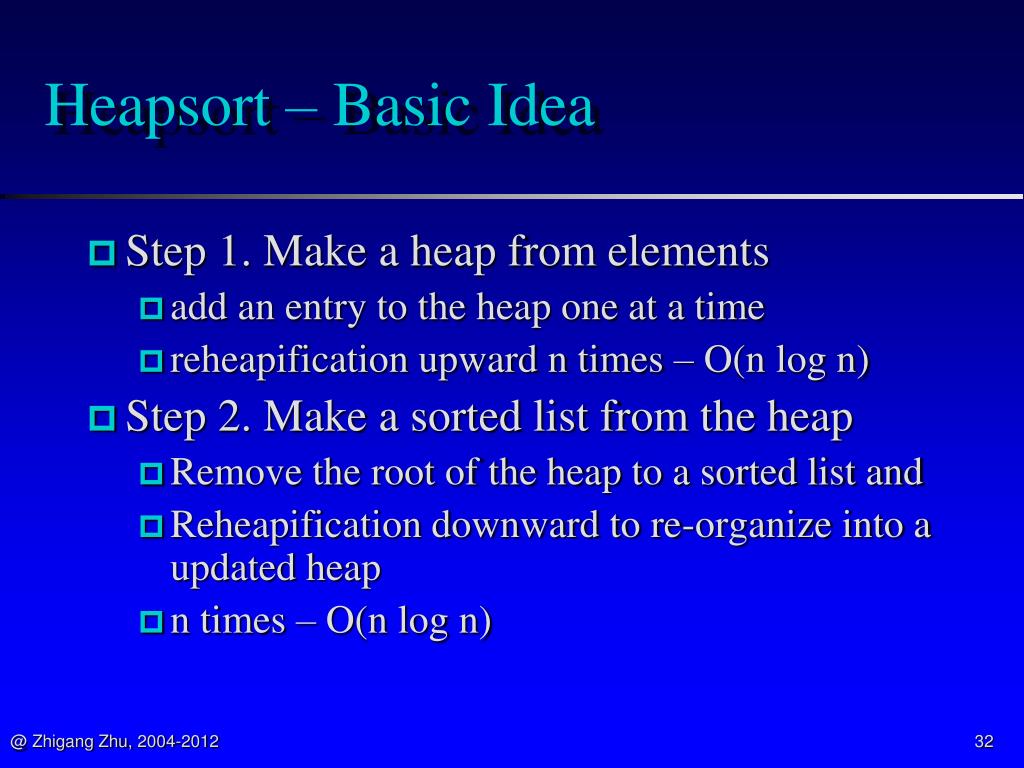 Heapsort – Basic Idea

Step 1. Make a heap from elements

add an entry to the heap one at a time

reheapification upward n times – O(n log n)

Step 2. Make a sorted list from the heap

Remove the root of the heap to a sorted list and

Reheapification downward to re-organize into a updated heap

n times – O(n log n)

@ Zhigang Zhu, 2004-2012

32